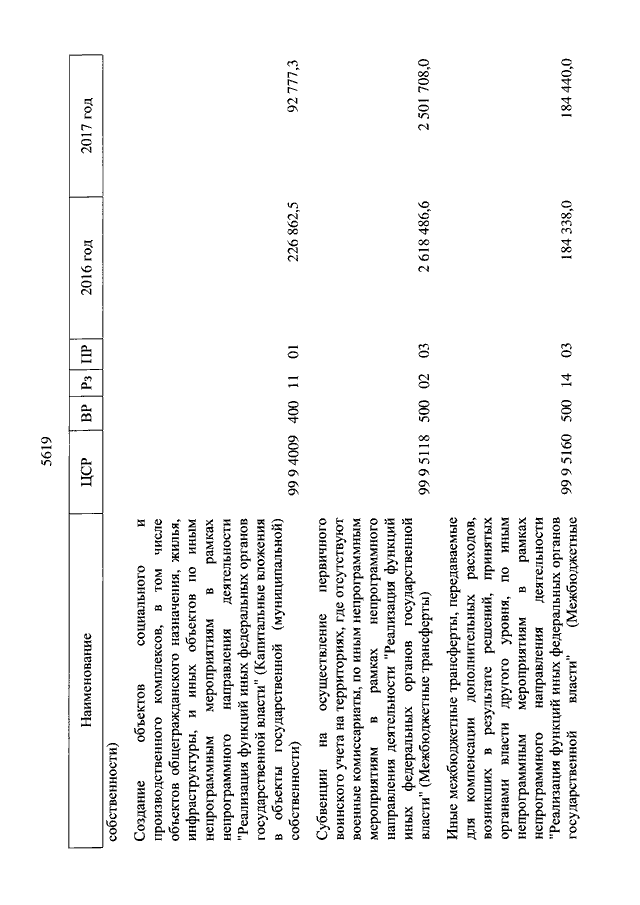 5619

| Наименование | ЦСР | ВР | Рз | ПР | 2016 год | 2017 год |
|---|---|---|---|---|---|---|
| собственности) | | | | | | |
| Создание объектов социального и производственного комплексов, в том числе объектов общегражданского назначения, жилья, инфраструктуры, и иных объектов по иным непрограммным мероприятиям в рамках непрограммного направления деятельности "Реализация функций иных федеральных органов государственной власти" (Капитальные вложения в объекты государственной (муниципальной) собственности) | 99 9 4009 | 400 | 11 | 01 | 226 862,5 | 92 777,3 |
| Субвенции на осуществление первичного воинского учета на территориях, где отсутствуют военные комиссариаты, по иным непрограммным мероприятиям в рамках непрограммного направления деятельности "Реализация функций иных федеральных органов государственной власти" (Межбюджетные трансферты) | 99 9 5118 | 500 | 02 | 03 | 2 618 486,6 | 2 501 708,0 |
| Иные межбюджетные трансферты, передаваемые для компенсации дополнительных расходов, возникших в результате решений, принятых органами власти другого уровня, по иным непрограммным мероприятиям в рамках непрограммного направления деятельности "Реализация функций иных федеральных органов государственной власти" (Межбюджетные | 99 9 5160 | 500 | 14 | 03 | 184 338,0 | 184 440,0 |